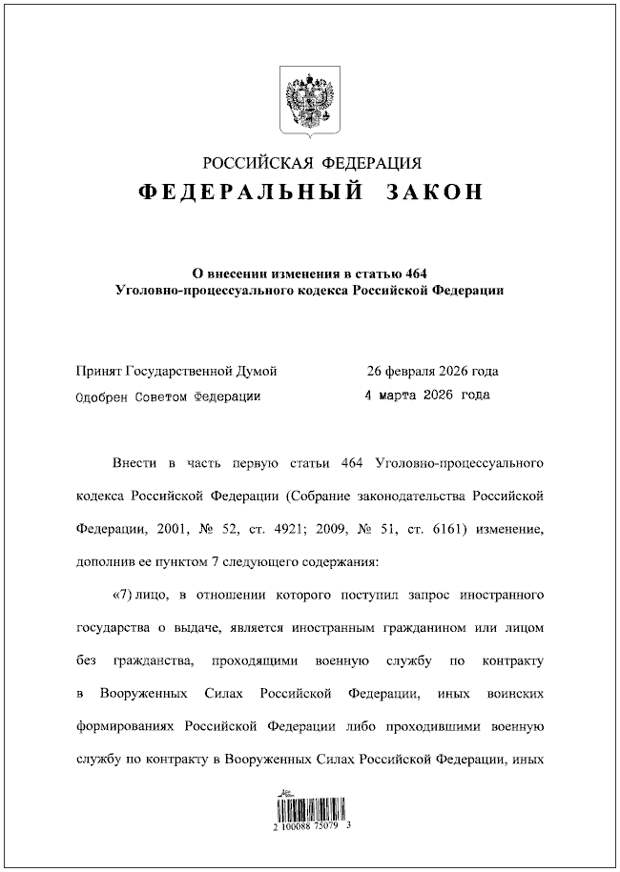 РОССИЙСКАЯ ФЕДЕРАЦИЯ
ФЕДЕРАЛЬНЫЙ ЗАКОН

О внесении изменения в статью 464
Уголовно-процессуального кодекса Российской Федерации

Принят Государственной Думой 26 февраля 2026 года
Одобрен Советом Федерации 4 марта 2026 года

Внести в часть первую статьи 464 Уголовно-процессуального кодекса Российской Федерации (Собрание законодательства Российской Федерации, 2001, № 52, ст. 4921; 2009, № 51, ст. 6161) изменение, дополнив ее пунктом 7 следующего содержания:

«7) лицо, в отношении которого поступил запрос иностранного государства о выдаче, является иностранным гражданином или лицом без гражданства, проходящими военную службу по контракту в Вооруженных Силах Российской Федерации, иных воинских формированиях Российской Федерации либо проходившими военную службу по контракту в Вооруженных Силах Российской Федерации, иных

2 100088 75079 3